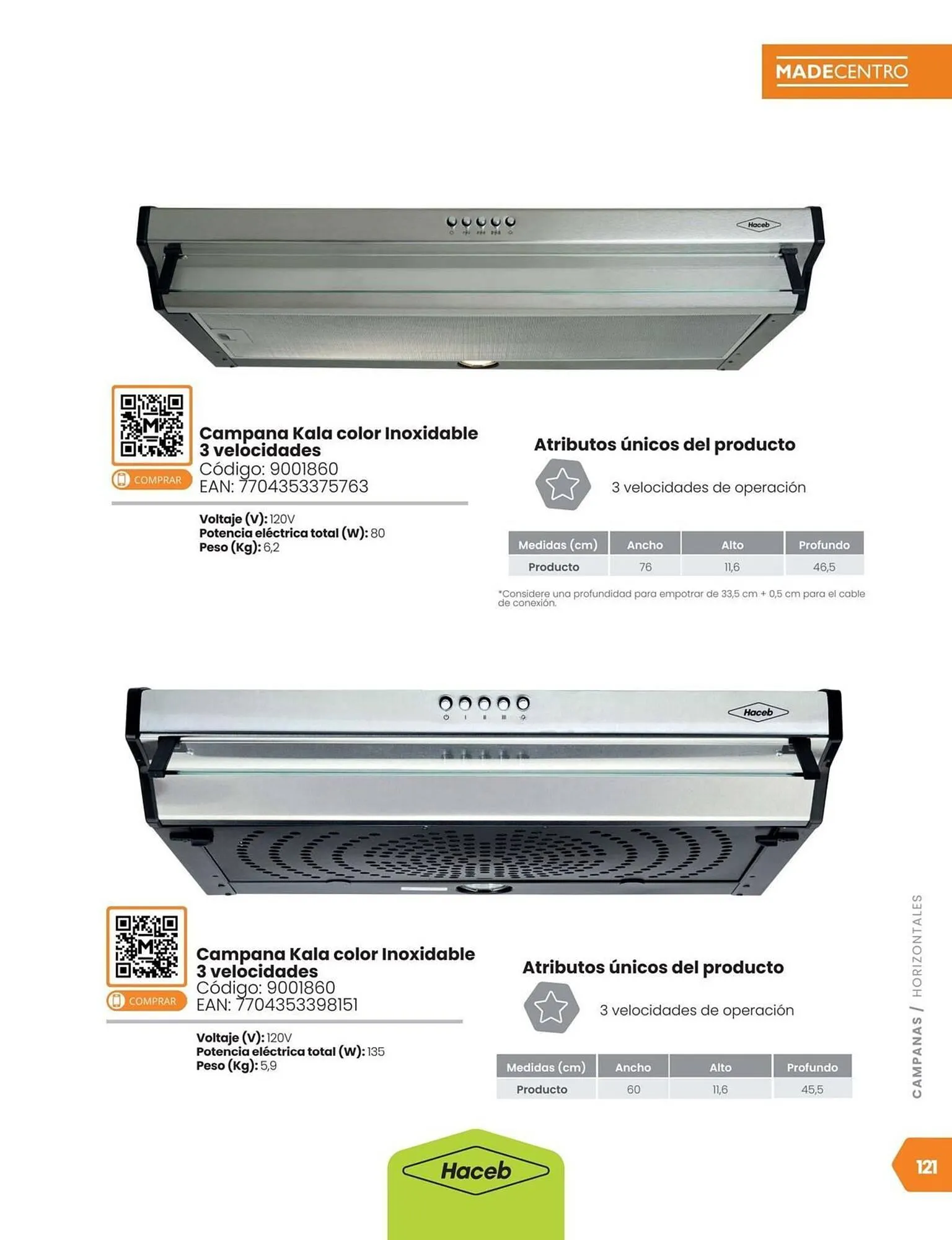 MADECENTRO

Haceb

COMPRAR

Campana Kala color Inoxidable 3 velocidades
Código: 9001860
EAN: 7704353375763

Voltaje (V): 120V
Potencia eléctrica total (W): 80
Peso (Kg): 6,2

Atributos únicos del producto

3 velocidades de operación

| Medidas (cm) | Ancho | Alto | Profundo |
|---|---|---|---|
| Producto | 76 | 11,6 | 46,5 |

*Considere una profundidad para empotrar de 33,5 cm + 0,5 cm para el cable de conexión.

Haceb

COMPRAR

Campana Kala color Inoxidable 3 velocidades
Código: 9001860
EAN: 7704353398151

Voltaje (V): 120V
Potencia eléctrica total (W): 135
Peso (Kg): 5,9

Atributos únicos del producto

3 velocidades de operación

| Medidas (cm) | Ancho | Alto | Profundo |
|---|---|---|---|
| Producto | 60 | 11,6 | 45,5 |

CAMPANAS / HORIZONTALES

Haceb

121